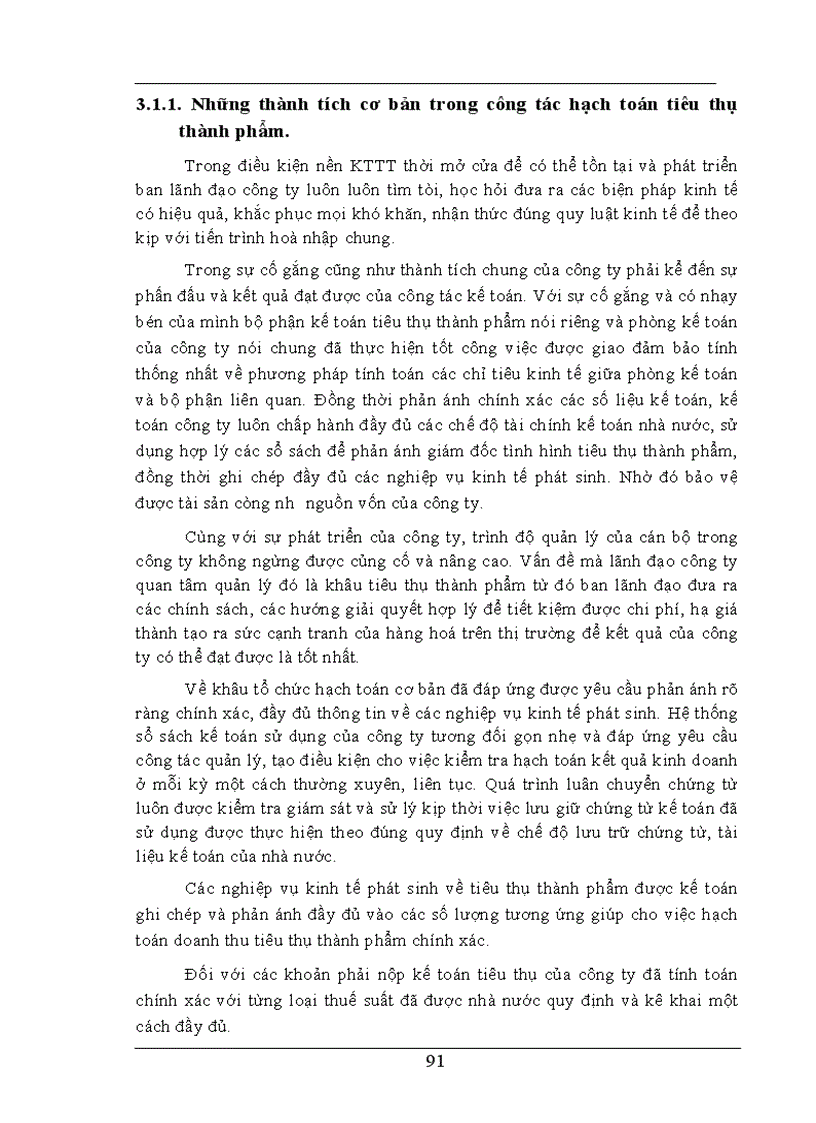 3.1.1. Những thành tích cơ bản trong công tác hạch toán tiêu thụ thành phẩm.

Trong điều kiện nền KTTT thời mở cửa để có thể tồn tại và phát triển ban lãnh đạo công ty luôn luôn tìm tòi, học hỏi đưa ra các biện pháp kinh tế có hiệu quả, khắc phục mọi khó khăn, nhận thức đúng quy luật kinh tế để theo kịp với tiến trình hoà nhập chung.

Trong sự cố gắng cũng như thành tích chung của công ty phải kể đến sự phấn đấu và kết quả đạt được của công tác kế toán. Với sự cố gắng và có nhạy bén của mình bộ phận kế toán tiêu thụ thành phẩm nói riêng và phòng kế toán của công ty nói chung đã thực hiện tốt công việc được giao đảm bảo tính thống nhất về phương pháp tính toán các chỉ tiêu kinh tế giữa phòng kế toán và bộ phận liên quan. Đồng thời phản ánh chính xác các số liệu kế toán, kế toán công ty luôn chấp hành đầy đủ các chế độ tài chính kế toán nhà nước, sử dụng hợp lý các sổ sách để phản ánh giám đốc tình hình tiêu thụ thành phẩm, đồng thời ghi chép đầy đủ các nghiệp vụ kinh tế phát sinh. Nhờ đó bảo vệ được tài sản còng nh nguồn vốn của công ty.

Cùng với sự phát triển của công ty, trình độ quản lý của cán bộ trong công ty không ngừng được củng cố và nâng cao. Vấn đề mà lãnh đạo công ty quan tâm quản lý đó là khâu tiêu thụ thành phẩm từ đó ban lãnh đạo đưa ra các chính sách, các hướng giải quyết hợp lý để tiết kiệm được chi phí, hạ giá thành tạo ra sức cạnh tranh của hàng hoá trên thị trường để kết quả của công ty có thể đạt được là tốt nhất.

Về khâu tổ chức hạch toán cơ bản đã đáp ứng được yêu cầu phản ánh rõ ràng chính xác, đầy đủ thông tin về các nghiệp vụ kinh tế phát sinh. Hệ thống sổ sách kế toán sử dụng của công ty tương đối gọn nhẹ và đáp ứng yêu cầu công tác quản lý, tạo điều kiện cho việc kiểm tra hạch toán kết quả kinh doanh ở mỗi kỳ một cách thường xuyên, liên tục. Quá trình luân chuyển chứng từ luôn được kiểm tra giám sát và sử lý kịp thời việc lưu giữ chứng từ kế toán đã sử dụng được thực hiện theo đúng quy định về chế độ lưu trữ chứng từ, tài liệu kế toán của nhà nước.

Các nghiệp vụ kinh tế phát sinh về tiêu thụ thành phẩm được kế toán ghi chép và phản ánh đầy đủ vào các số lượng tương ứng giúp cho việc hạch toán doanh thu tiêu thụ thành phẩm chính xác.

Đối với các khoản phải nộp kế toán tiêu thụ của công ty đã tính toán chính xác với từng loại thuế suất đã được nhà nước quy định và kê khai một cách đầy đủ.

91